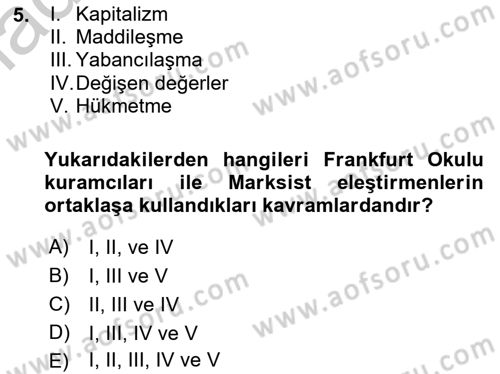 5. I. Kapitalizm
II. Maddileşme
III. Yabancılaşma
IV. Değişen değerler
V. Hükmetme

Yukarıdakilerden hangileri Frankfurt Okulu kuramcıları ile Marksist eleştirmenlerin ortaklaşa kullandıkları kavramlardandır?

A) I, II, ve IV
B) I, III ve V
C) II, III ve IV
D) I, III, IV ve V
E) I, II, III, IV ve V

www.aofsoru.com